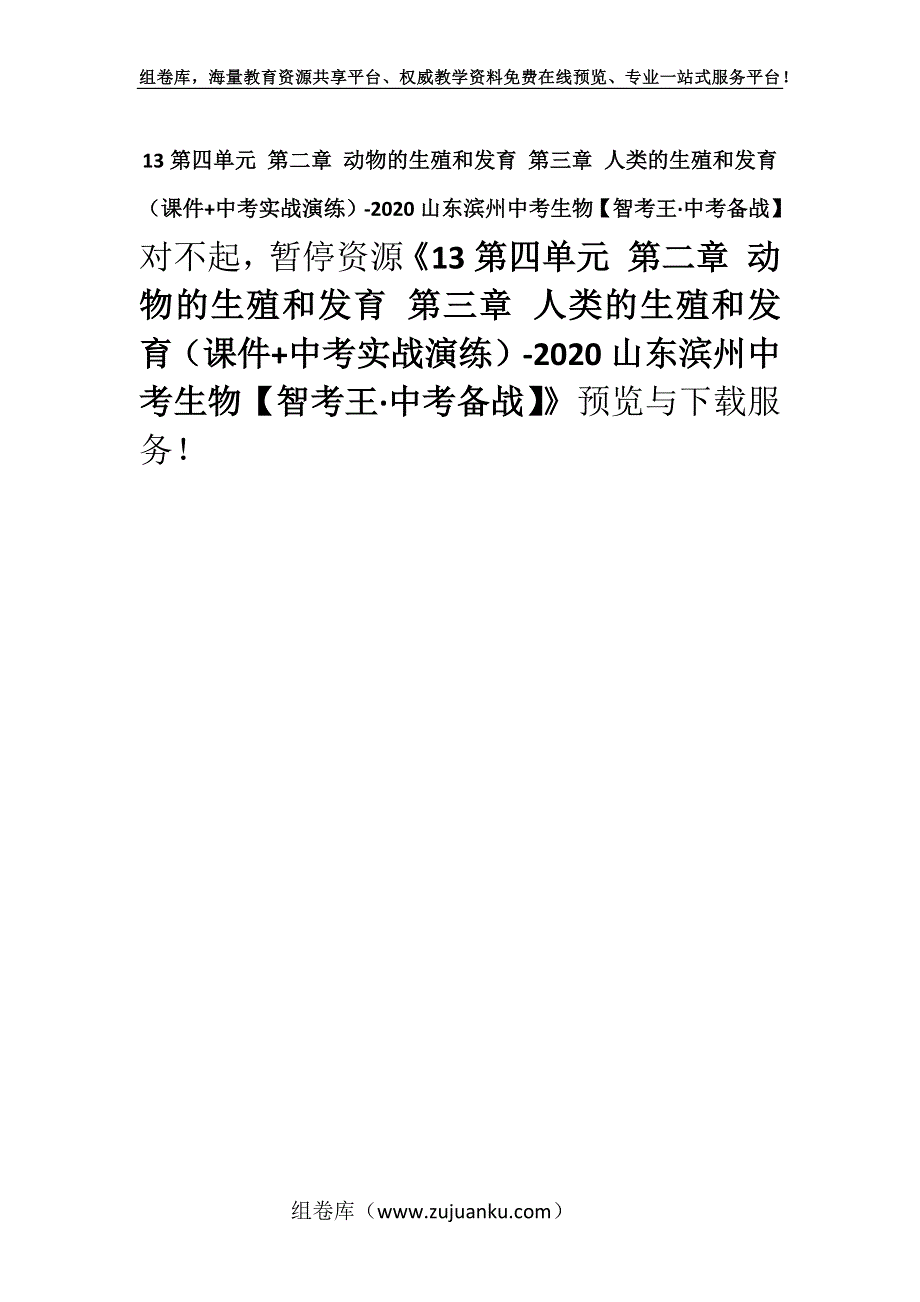 组卷库，海量教育资源共享平台、权威教学资料免费在线预览、专业一站式服务平台！

13 第四单元 第二章 动物的生殖和发育 第三章 人类的生殖和发育（课件+中考实战演练）-2020 山东滨州中考生物【智考王·中考备战】

对不起，暂停资源《13 第四单元 第二章 动物的生殖和发育 第三章 人类的生殖和发育（课件+中考实战演练）-2020 山东滨州中考生物【智考王·中考备战】》预览与下载服务！

组卷库（www.zujuanku.com）